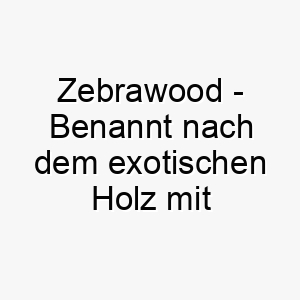 Zebrawood - Benannt nach dem exotischen Holz mit